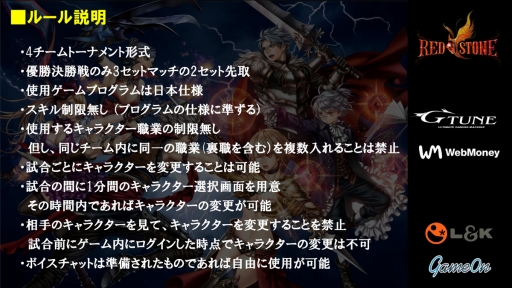 ■ルール説明

・4チームトーナメント形式
・優勝決勝戦のみ3セットマッチの2セット先取
・使用ゲームプログラムは日本仕様
・スキル制限無し（プログラムの仕様に準ずる）
・使用するキャラクター職業の制限無し
但し、同じチーム内に同一の職業（裏職を含む）を複数入れることは禁止
・試合ごとにキャラクターを変更することは可能
・試合の間に1分間のキャラクター選択画面を用意
その時間内であればキャラクターの変更が可能
・相手のキャラクターを見て、キャラクターを変更することを禁止
試合前にゲーム内にログインした時点でキャラクターの変更は不可
・ボイスチャットは準備されたものであれば自由に使用が可能

RED STONE
G-TUNE
ULTIMATE GAMING MACHINE
WebMoney
L&K
GameOn